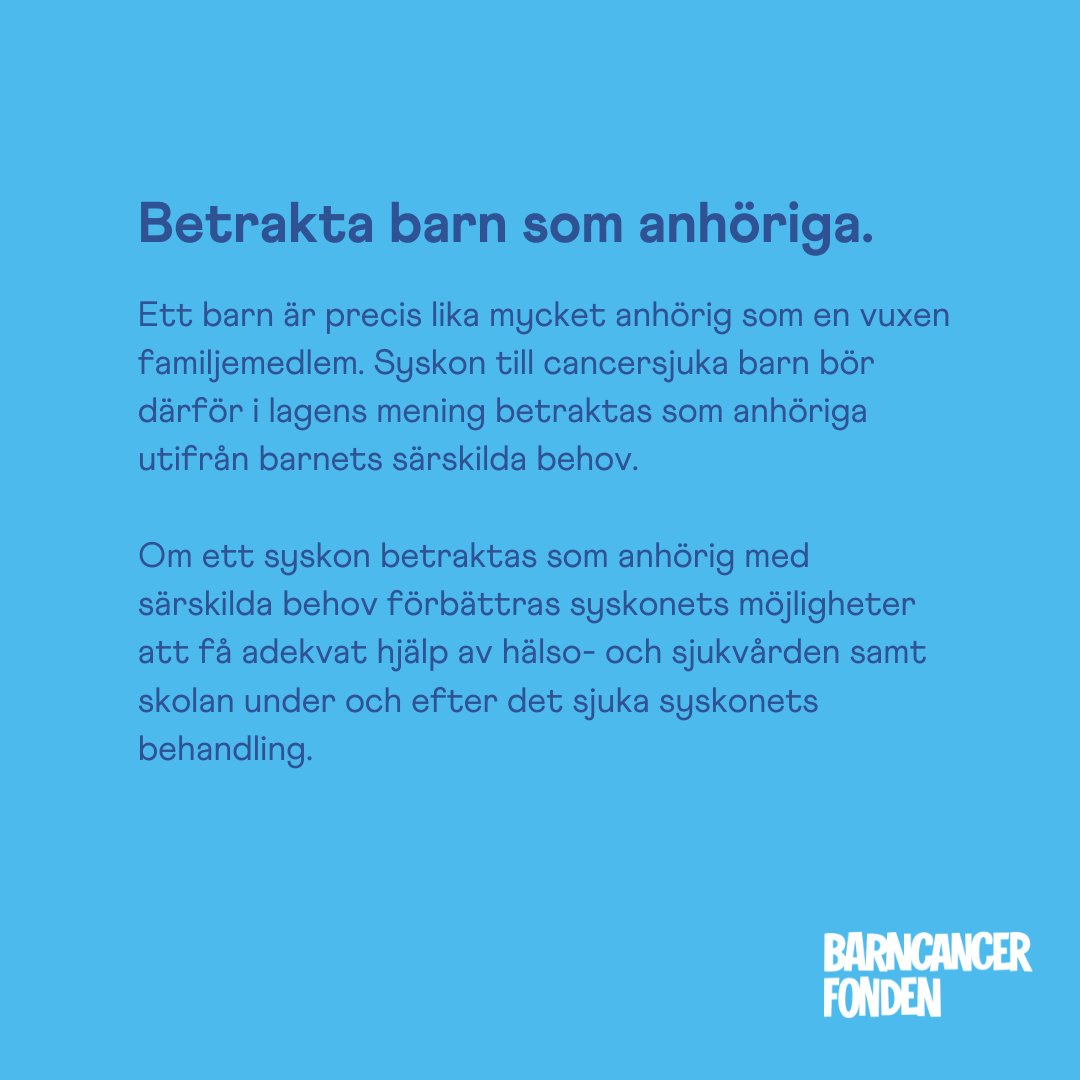 Betrakta barn som anhöriga.

Ett barn är precis lika mycket anhörig som en vuxen familjemedlem. Syskon till cancersjuka barn bör därför i lagens mening betraktas som anhöriga utifrån barnets särskilda behov.

Om ett syskon betraktas som anhörig med särskilda behov förbättras syskonets möjligheter att få adekvat hjälp av hälso- och sjukvården samt skolan under och efter det sjuka syskonets behandling.

BARNCANCER
FONDEN